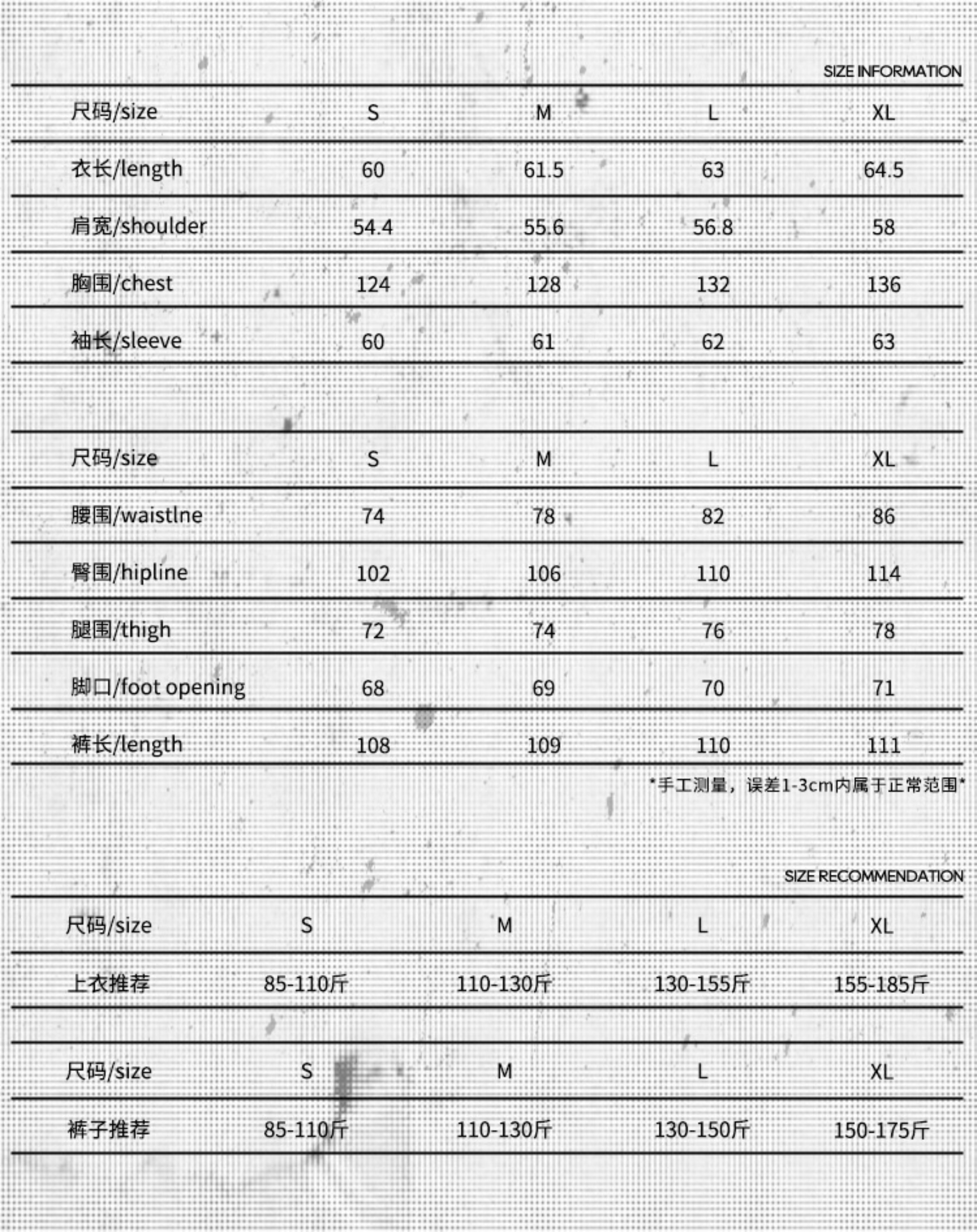 SIZE INFORMATION

| 尺码/size | S | M | L | XL |
|---|---|---|---|---|
| 衣长/length | 60 | 61.5 | 63 | 64.5 |
| 肩宽/shoulder | 54.4 | 55.6 | 56.8 | 58 |
| 胸围/chest | 124 | 128 | 132 | 136 |
| 袖长/sleeve | 60 | 61 | 62 | 63 |

| 尺码/size | S | M | L | XL |
|---|---|---|---|---|
| 腰围/waistlne | 74 | 78 | 82 | 86 |
| 臀围/hipline | 102 | 106 | 110 | 114 |
| 腿围/thigh | 72 | 74 | 76 | 78 |
| 脚口/foot opening | 68 | 69 | 70 | 71 |
| 裤长/length | 108 | 109 | 110 | 111 |

*手工测量，误差1-3cm内属于正常范围*

SIZE RECOMMENDATION

| 尺码/size | S | M | L | XL |
|---|---|---|---|---|
| 上衣推荐 | 85-110斤 | 110-130斤 | 130-155斤 | 155-185斤 |

| 尺码/size | S | M | L | XL |
|---|---|---|---|---|
| 裤子推荐 | 85-110斤 | 110-130斤 | 130-150斤 | 150-175斤 |